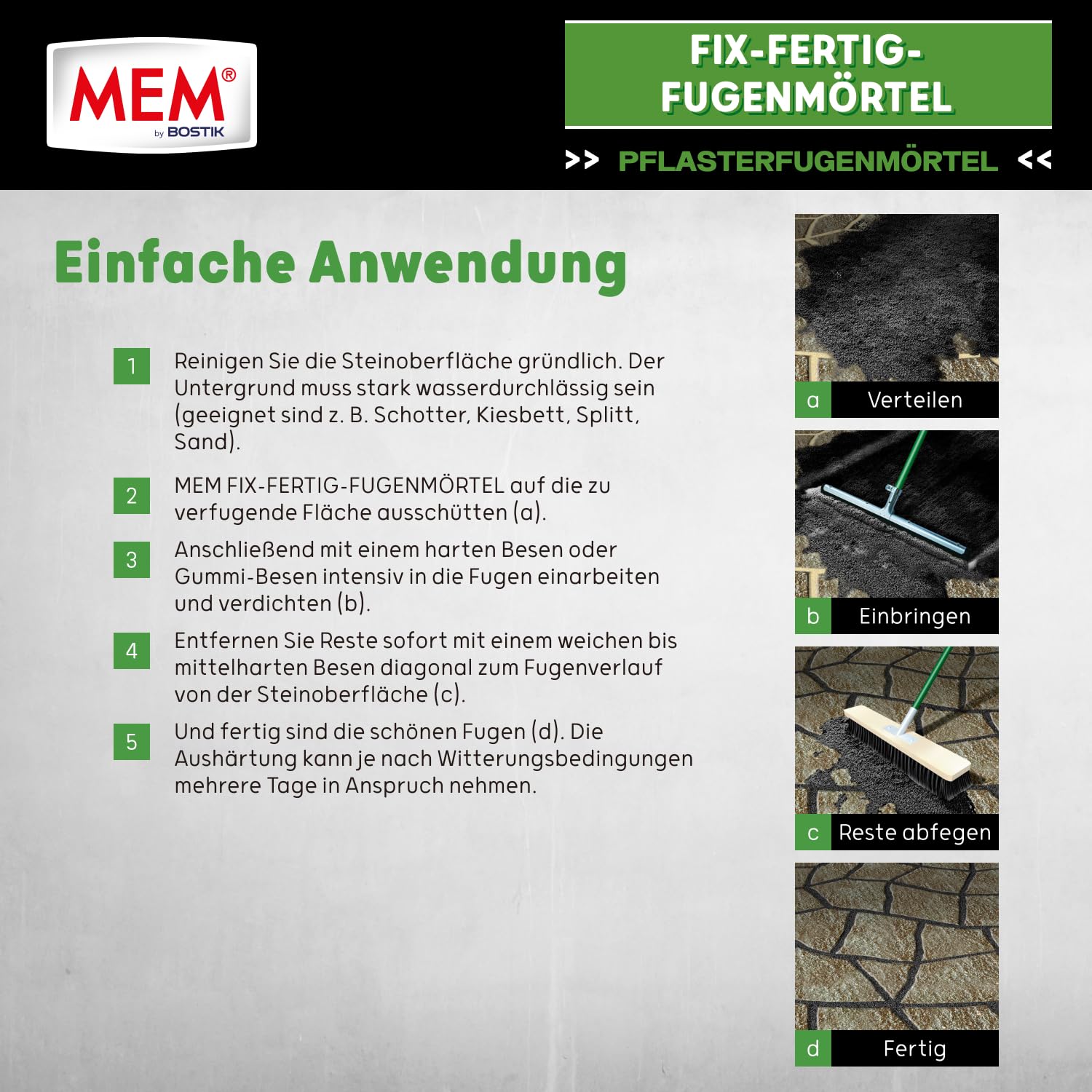 MEM®
by BOSTIK

FIX-FERTIG-FUGENMÖRTEL

>> PFLASTERFUGENMÖRTEL <<

Einfache Anwendung

1 Reinigen Sie die Steinoberfläche gründlich. Der Untergrund muss stark wasserdurchlässig sein (geeignet sind z. B. Schotter, Kiesbett, Splitt, Sand).

2 MEM FIX-FERTIG-FUGENMÖRTEL auf die zu verfugende Fläche ausschütten (a).

3 Anschließend mit einem harten Besen oder Gummi-Besen intensiv in die Fugen einarbeiten und verdichten (b).

4 Entfernen Sie Reste sofort mit einem weichen bis mittelharten Besen diagonal zum Fugenverlauf von der Steinoberfläche (c).

5 Und fertig sind die schönen Fugen (d). Die Aushärtung kann je nach Witterungsbedingungen mehrere Tage in Anspruch nehmen.

a Verteilen

b Einbringen

c Reste abfegen

d Fertig